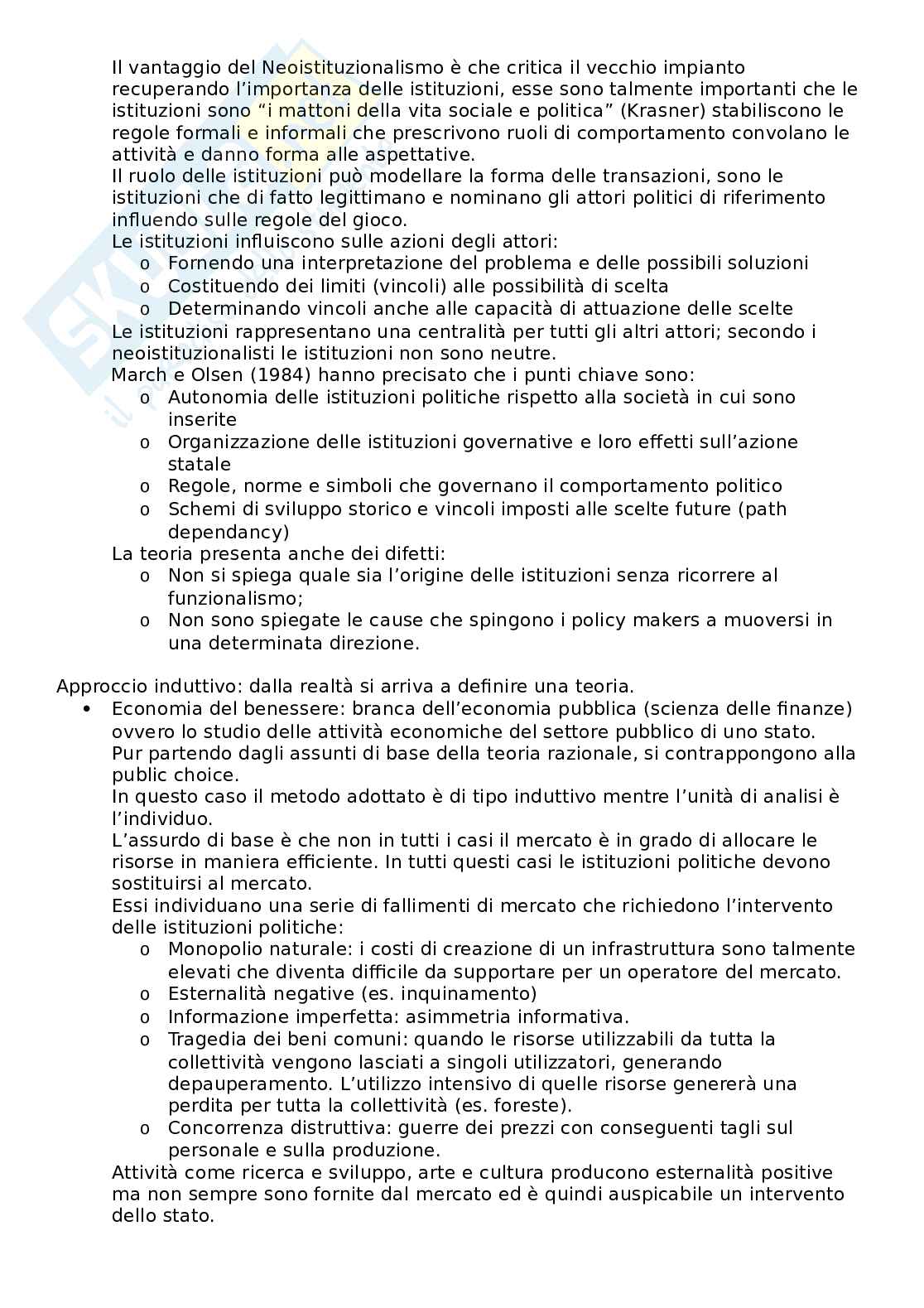 Il vantaggio del Neoistituzionalismo è che critica il vecchio impianto recuperando l'importanza delle istituzioni, esse sono talmente importanti che le istituzioni sono "i mattoni della vita sociale e politica" (Krasner) stabiliscono le regole formali e informali che prescrivono ruoli di comportamento convolano le attività e danno forma alle aspettative.
Il ruolo delle istituzioni può modellare la forma delle transazioni, sono le istituzioni che di fatto legittimano e nominano gli attori politici di riferimento influendo sulle regole del gioco.
Le istituzioni influiscono sulle azioni degli attori:
o Fornendo una interpretazione del problema e delle possibili soluzioni
o Costituendo dei limiti (vincoli) alle possibilità di scelta
o Determinando vincoli anche alle capacità di attuazione delle scelte
Le istituzioni rappresentano una centralità per tutti gli altri attori; secondo i neoistituzionalisti le istituzioni non sono neutre.
March e Olsen (1984) hanno precisato che i punti chiave sono:
o Autonomia delle istituzioni politiche rispetto alla società in cui sono inserite
o Organizzazione delle istituzioni governative e loro effetti sull'azione statale
o Regole, norme e simboli che governano il comportamento politico
o Schemi di sviluppo storico e vincoli imposti alle scelte future (path dependancy)
La teoria presenta anche dei difetti:
o Non si spiega quale sia l'origine delle istituzioni senza ricorrere al funzionalismo;
o Non sono spiegate le cause che spingono i policy makers a muoversi in una determinata direzione.

Approccio induttivo: dalla realtà si arriva a definire una teoria.
• Economia del benessere: branca dell'economia pubblica (scienza delle finanze) ovvero lo studio delle attività economiche del settore pubblico di uno stato.
Pur partendo dagli assunti di base della teoria razionale, si contrappongono alla public choice.
In questo caso il metodo adottato è di tipo induttivo mentre l'unità di analisi è l'individuo.
L'assurdo di base è che non in tutti i casi il mercato è in grado di allocare le risorse in maniera efficiente. In tutti questi casi le istituzioni politiche devono sostituirsi al mercato.
Essi individuano una serie di fallimenti di mercato che richiedono l'intervento delle istituzioni politiche:
o Monopolio naturale: i costi di creazione di un infrastruttura sono talmente elevati che diventa difficile da supportare per un operatore del mercato.
o Esternalità negative (es. inquinamento)
o Informazione imperfetta: asimmetria informativa.
o Tragedia dei beni comuni: quando le risorse utilizzabili da tutta la collettività vengono lasciati a singoli utilizzatori, generando depauperamento. L'utilizzo intensivo di quelle risorse genererà una perdita per tutta la collettività (es. foreste).
o Concorrenza distruttiva: guerre dei prezzi con conseguenti tagli sul personale e sulla produzione.
Attività come ricerca e sviluppo, arte e cultura producono esternalità positive ma non sempre sono fornite dal mercato ed è quindi auspicabile un intervento dello stato.